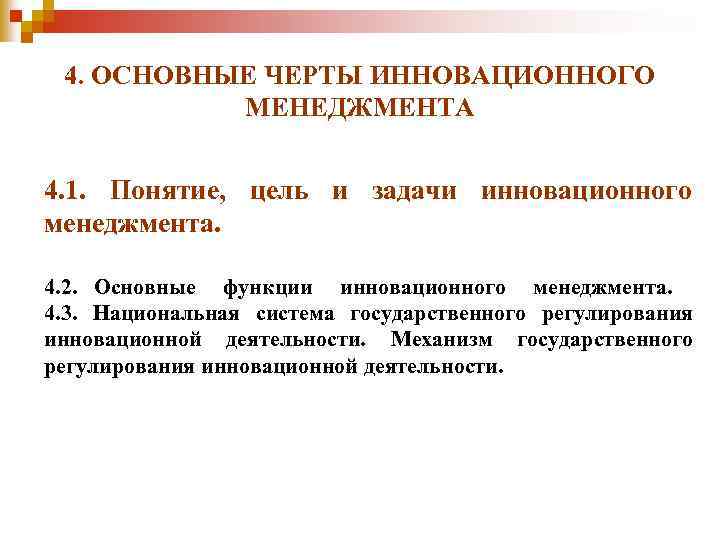 4. ОСНОВНЫЕ ЧЕРТЫ ИННОВАЦИОННОГО МЕНЕДЖМЕНТА

4.1. Понятие, цель и задачи инновационного менеджмента.

4.2. Основные функции инновационного менеджмента.
4.3. Национальная система государственного регулирования инновационной деятельности. Механизм государственного регулирования инновационной деятельности.